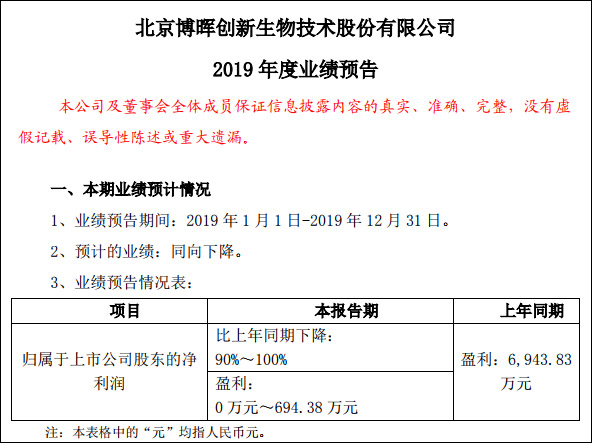 北京博晖创新生物技术股份有限公司

2019 年度业绩预告

本公司及董事会全体成员保证信息披露内容的真实、准确、完整，没有虚假记载、误导性陈述或重大遗漏。

一、本期业绩预计情况

1、业绩预告期间：2019 年 1 月 1 日-2019 年 12 月 31 日。

2、预计的业绩：同向下降。

3、业绩预告情况表：

| 项目 | 本报告期 | 上年同期 |
|---|---|---|
| 归属于上市公司股东的净利润 | 比上年同期下降：90%～100% | 盈利：6，943.83 万元 |
| | 盈利：0 万元～694.38 万元 | |

注：本表格中的“元”均指人民币元。